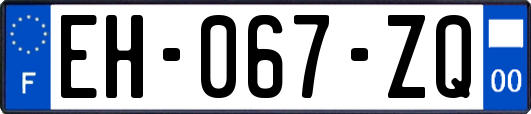 F
EH-067-ZQ
00